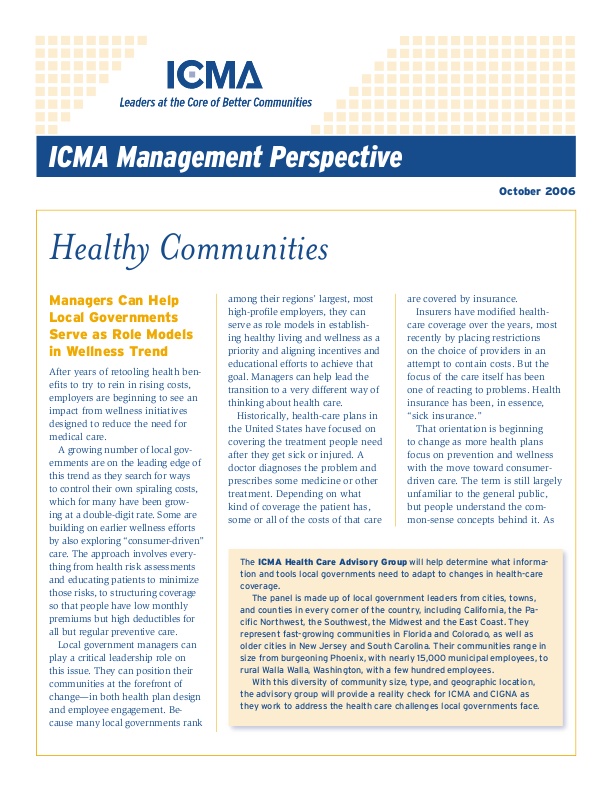 ICMA
Leaders at the Core of Better Communities

ICMA Management Perspective

October 2006

Healthy Communities

Managers Can Help Local Governments Serve as Role Models in Wellness Trend

After years of retooling health benefits to try to rein in rising costs, employers are beginning to see an impact from wellness initiatives designed to reduce the need for medical care.

A growing number of local governments are on the leading edge of this trend as they search for ways to control their own spiraling costs, which for many have been growing at a double-digit rate. Some are building on earlier wellness efforts by also exploring "consumer-driven" care. The approach involves everything from health risk assessments and educating patients to minimize those risks, to structuring coverage so that people have low monthly premiums but high deductibles for all but regular preventive care.

Local government managers can play a critical leadership role on this issue. They can position their communities at the forefront of change—in both health plan design and employee engagement. Because many local governments rank among their regions' largest, most high-profile employers, they can serve as role models in establishing healthy living and wellness as a priority and aligning incentives and educational efforts to achieve that goal. Managers can help lead the transition to a very different way of thinking about health care.

Historically, health-care plans in the United States have focused on covering the treatment people need after they get sick or injured. A doctor diagnoses the problem and prescribes some medicine or other treatment. Depending on what kind of coverage the patient has, some or all of the costs of that care are covered by insurance.

Insurers have modified health-care coverage over the years, most recently by placing restrictions on the choice of providers in an attempt to contain costs. But the focus of the care itself has been one of reacting to problems. Health insurance has been, in essence, "sick insurance."

That orientation is beginning to change as more health plans focus on prevention and wellness with the move toward consumer-driven care. The term is still largely unfamiliar to the general public, but people understand the common-sense concepts behind it. As

The ICMA Health Care Advisory Group will help determine what information and tools local governments need to adapt to changes in health-care coverage.

The panel is made up of local government leaders from cities, towns, and counties in every corner of the country, including California, the Pacific Northwest, the Southwest, the Midwest and the East Coast. They represent fast-growing communities in Florida and Colorado, as well as older cities in New Jersey and South Carolina. Their communities range in size from burgeoning Phoenix, with nearly 15,000 municipal employees, to rural Walla Walla, Washington, with a few hundred employees.

With this diversity of community size, type, and geographic location, the advisory group will provide a reality check for ICMA and CIGNA as they work to address the health care challenges local governments face.